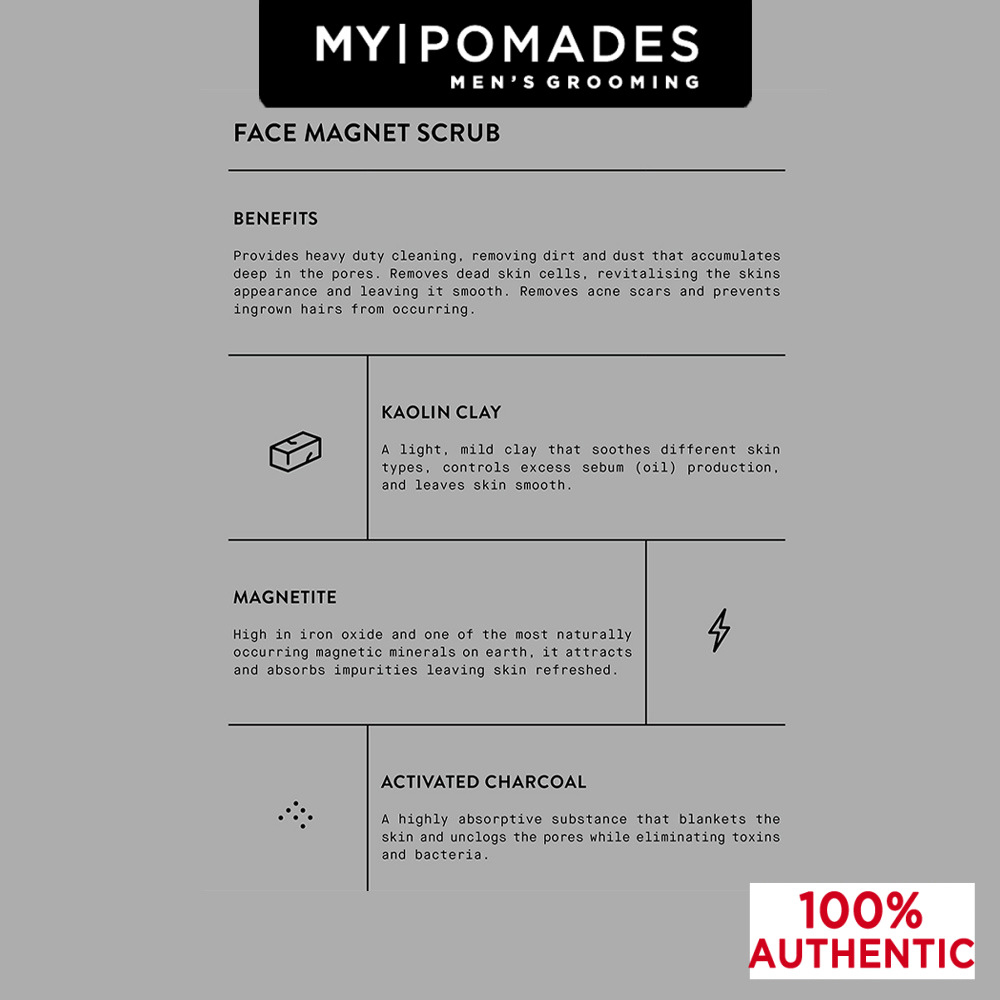 MY|POMADES
MEN'S GROOMING

FACE MAGNET SCRUB

BENEFITS

Provides heavy duty cleaning, removing dirt and dust that accumulates deep in the pores. Removes dead skin cells, revitalising the skins appearance and leaving it smooth. Removes acne scars and prevents ingrown hairs from occurring.

KAOLIN CLAY

A light, mild clay that soothes different skin types, controls excess sebum (oil) production, and leaves skin smooth.

MAGNETITE

High in iron oxide and one of the most naturally occurring magnetic minerals on earth, it attracts and absorbs impurities leaving skin refreshed.

ACTIVATED CHARCOAL

A highly absorptive substance that blankets the skin and unclogs the pores while eliminating toxins and bacteria.

100%
AUTHENTIC